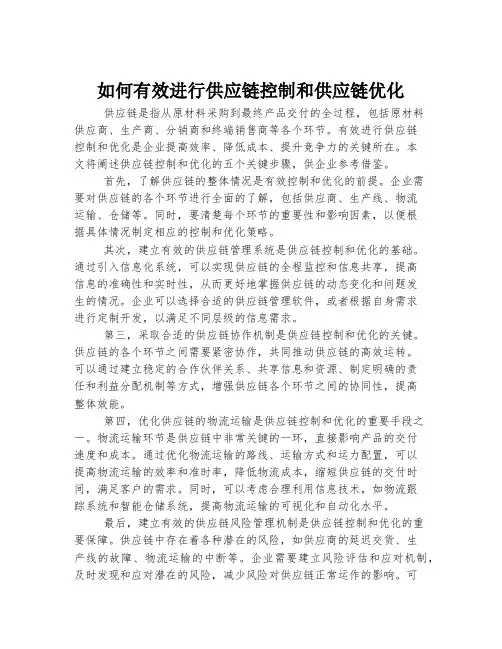 如何有效进行供应链控制和供应链优化

供应链是指从原材料采购到最终产品交付的全过程，包括原材料供应商、生产商、分销商和终端销售商等各个环节。有效进行供应链控制和优化是企业提高效率、降低成本、提升竞争力的关键所在。本文将阐述供应链控制和优化的五个关键步骤，供企业参考借鉴。

首先，了解供应链的整体情况是有效控制和优化的前提。企业需要对供应链的各个环节进行全面的了解，包括供应商、生产线、物流运输、仓储等。同时，要清楚每个环节的重要性和影响因素，以便根据具体情况制定相应的控制和优化策略。

其次，建立有效的供应链管理系统是供应链控制和优化的基础。通过引入信息化系统，可以实现供应链的全程监控和信息共享，提高信息的准确性和实时性，从而更好地掌握供应链的动态变化和问题发生的情况。企业可以选择合适的供应链管理软件，或者根据自身需求进行定制开发，以满足不同层级的信息需求。

第三，采取合适的供应链协作机制是供应链控制和优化的关键。供应链的各个环节之间需要紧密协作，共同推动供应链的高效运转。可以通过建立稳定的合作伙伴关系、共享信息和资源、制定明确的责任和利益分配机制等方式，增强供应链各个环节之间的协同性，提高整体效能。

第四，优化供应链的物流运输是供应链控制和优化的重要手段之一。物流运输环节是供应链中非常关键的一环，直接影响产品的交付速度和成本。通过优化物流运输的路线、运输方式和运力配置，可以提高物流运输的效率和准时率，降低物流成本，缩短供应链的交付时间，满足客户的需求。同时，可以考虑合理利用信息技术，如物流跟踪系统和智能仓储系统，提高物流运输的可视化和自动化水平。

最后，建立有效的供应链风险管理机制是供应链控制和优化的重要保障。供应链中存在着各种潜在的风险，如供应商的延迟交货、生产线的故障、物流运输的中断等。企业需要建立风险评估和应对机制，及时发现和应对潜在的风险，减少风险对供应链正常运作的影响。可